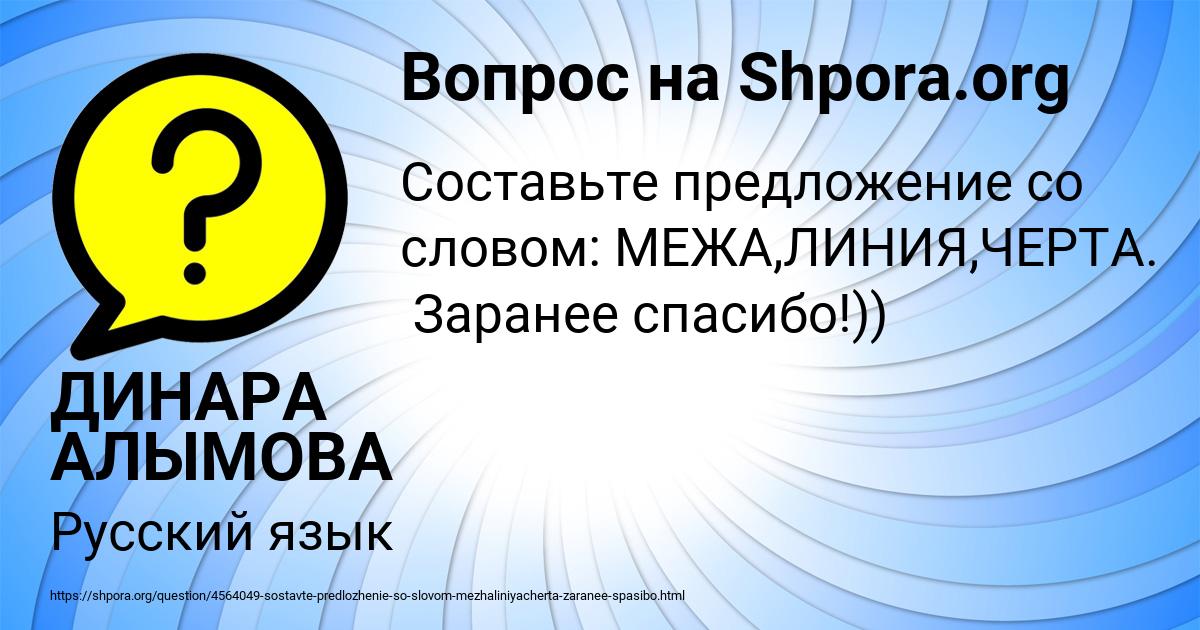 Вопрос на Shpora.org

Составьте предложение со словом: МЕЖА,ЛИНИЯ,ЧЕРТА. Заранее спасибо!))

ДИНАРА АЛЫМОВА

Русский язык

https://shpora.org/question/4564049-sostavte-predlozhenie-so-slovom-mezhaliniyacherta-zaranee-spasibo.html